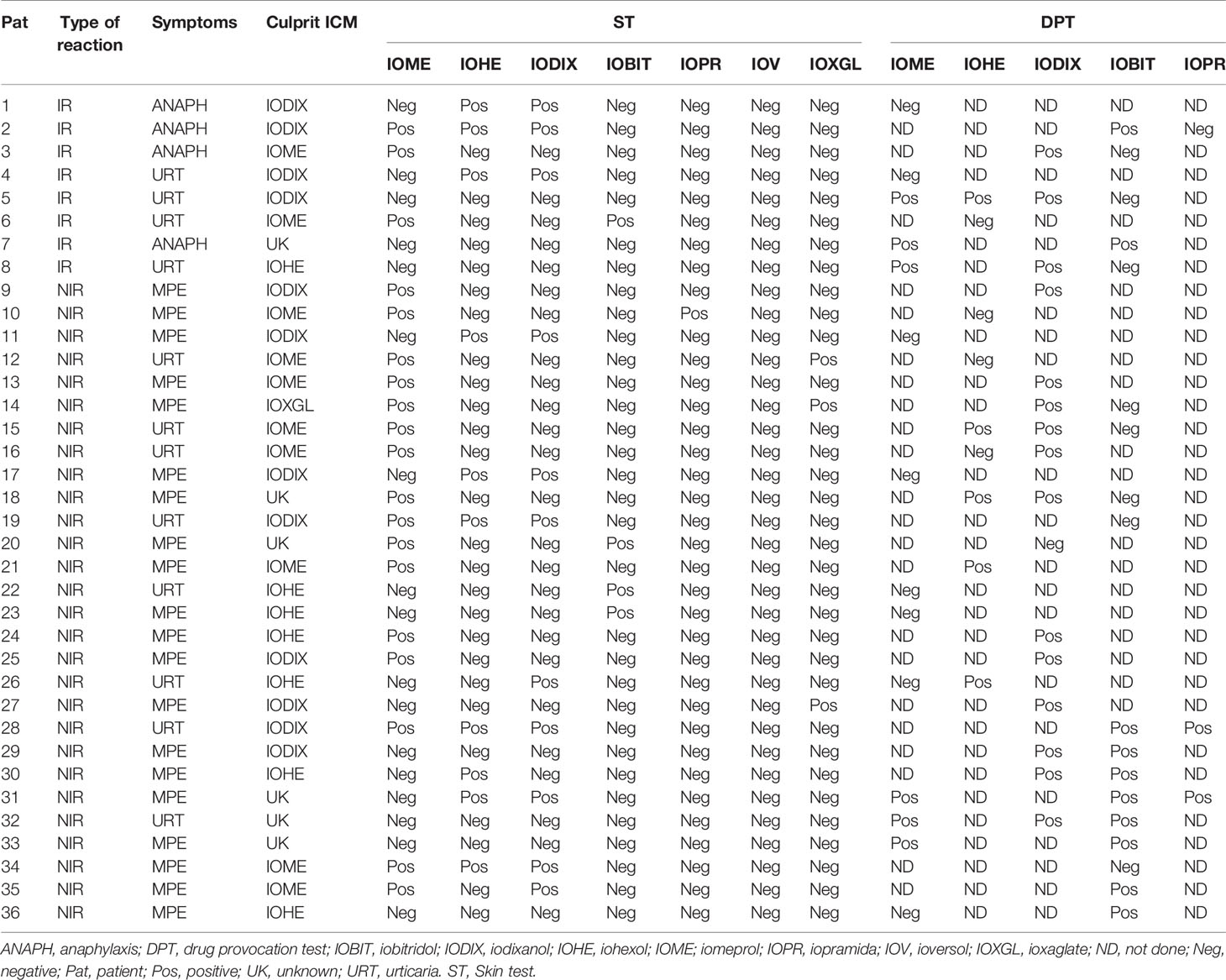 | Pat | Type of reaction | Symptoms | Culprit ICM | ST IOME | ST IOHE | ST IODIX | ST IOBIT | ST IOPR | ST IOV | ST IOXGL | DPT IOME | DPT IOHE | DPT IODIX | DPT IOBIT | DPT IOPR |
|---|---|---|---|---|---|---|---|---|---|---|---|---|---|---|---|
| 1 | IR | ANAPH | IODIX | Neg | Pos | Pos | Neg | Neg | Neg | Neg | Neg | ND | ND | ND | ND |
| 2 | IR | ANAPH | IODIX | Pos | Pos | Pos | Neg | Neg | Neg | Neg | ND | ND | ND | Pos | Neg |
| 3 | IR | ANAPH | IOME | Pos | Neg | Neg | Neg | Neg | Neg | Neg | ND | ND | Pos | Neg | ND |
| 4 | IR | URT | IODIX | Neg | Pos | Pos | Neg | Neg | Neg | Neg | Neg | ND | ND | ND | ND |
| 5 | IR | URT | IODIX | Neg | Neg | Neg | Neg | Neg | Neg | Neg | Pos | Pos | Pos | Neg | ND |
| 6 | IR | URT | IOME | Pos | Neg | Neg | Pos | Neg | Neg | Neg | ND | Neg | ND | ND | ND |
| 7 | IR | ANAPH | UK | Neg | Neg | Neg | Neg | Neg | Neg | Neg | Pos | ND | ND | Pos | ND |
| 8 | IR | URT | IOHE | Neg | Neg | Neg | Neg | Neg | Neg | Neg | Pos | ND | Pos | Neg | ND |
| 9 | NIR | MPE | IODIX | Pos | Neg | Neg | Neg | Neg | Neg | Neg | ND | ND | Pos | ND | ND |
| 10 | NIR | MPE | IOME | Pos | Neg | Neg | Neg | Pos | Neg | Neg | ND | Neg | ND | ND | ND |
| 11 | NIR | MPE | IODIX | Neg | Pos | Pos | Neg | Neg | Neg | Neg | Neg | ND | ND | ND | ND |
| 12 | NIR | URT | IOME | Pos | Neg | Neg | Neg | Neg | Neg | Pos | ND | Neg | ND | ND | ND |
| 13 | NIR | MPE | IOME | Pos | Neg | Neg | Neg | Neg | Neg | Neg | ND | ND | Pos | ND | ND |
| 14 | NIR | MPE | IOXGL | Pos | Neg | Neg | Neg | Neg | Neg | Pos | ND | ND | Pos | Neg | ND |
| 15 | NIR | URT | IOME | Pos | Neg | Neg | Neg | Neg | Neg | Neg | ND | Pos | Pos | Neg | ND |
| 16 | NIR | URT | IOME | Pos | Neg | Neg | Neg | Neg | Neg | Neg | ND | Neg | Pos | ND | ND |
| 17 | NIR | MPE | IODIX | Neg | Pos | Pos | Neg | Neg | Neg | Neg | Neg | ND | ND | ND | ND |
| 18 | NIR | MPE | UK | Pos | Neg | Neg | Neg | Neg | Neg | Neg | ND | Pos | Pos | Neg | ND |
| 19 | NIR | URT | IODIX | Pos | Pos | Pos | Neg | Neg | Neg | Neg | ND | ND | ND | Neg | ND |
| 20 | NIR | MPE | UK | Pos | Neg | Neg | Pos | Neg | Neg | Neg | ND | ND | Neg | ND | ND |
| 21 | NIR | MPE | IOME | Pos | Neg | Neg | Neg | Neg | Neg | Neg | ND | Pos | ND | ND | ND |
| 22 | NIR | URT | IOHE | Neg | Neg | Neg | Pos | Neg | Neg | Neg | Neg | ND | ND | ND | ND |
| 23 | NIR | MPE | IOHE | Neg | Neg | Neg | Pos | Neg | Neg | Neg | Neg | ND | ND | ND | ND |
| 24 | NIR | MPE | IOHE | Pos | Neg | Neg | Neg | Neg | Neg | Neg | ND | ND | Pos | ND | ND |
| 25 | NIR | MPE | IODIX | Pos | Neg | Neg | Neg | Neg | Neg | Neg | ND | ND | Pos | ND | ND |
| 26 | NIR | URT | IOHE | Neg | Neg | Pos | Neg | Neg | Neg | Neg | Neg | Pos | ND | ND | ND |
| 27 | NIR | MPE | IODIX | Neg | Neg | Neg | Neg | Neg | Neg | Pos | ND | ND | Pos | ND | ND |
| 28 | NIR | URT | IODIX | Pos | Pos | Pos | Neg | Neg | Neg | Neg | ND | ND | ND | Pos | Pos |
| 29 | NIR | MPE | IODIX | Neg | Neg | Neg | Neg | Neg | Neg | Neg | ND | ND | Pos | Pos | ND |
| 30 | NIR | MPE | IOHE | Neg | Pos | Neg | Neg | Neg | Neg | Neg | ND | ND | Pos | Pos | ND |
| 31 | NIR | MPE | UK | Neg | Pos | Pos | Neg | Neg | Neg | Neg | Pos | ND | ND | Pos | Pos |
| 32 | NIR | URT | UK | Neg | Neg | Neg | Neg | Neg | Neg | Neg | Pos | ND | Pos | Pos | ND |
| 33 | NIR | MPE | UK | Neg | Neg | Neg | Neg | Neg | Neg | Neg | Pos | ND | ND | Pos | ND |
| 34 | NIR | MPE | IOME | Pos | Pos | Pos | Neg | Neg | Neg | Neg | ND | ND | ND | Neg | ND |
| 35 | NIR | MPE | IOME | Pos | Neg | Pos | Neg | Neg | Neg | Neg | ND | ND | ND | Pos | ND |
| 36 | NIR | MPE | IOHE | Neg | Neg | Neg | Neg | Neg | Neg | Neg | Neg | ND | ND | Pos | ND |

ANAPH, anaphylaxis; DPT, drug provocation test; IOBIT, iobitridol; IODIX, iodixanol; IOHE, iohexol; IOME; iomeprol; IOPR, iopramida; IOV, ioversol; IOXGL, ioxaglate; ND, not done; Neg, negative; Pat, patient; Pos, positive; UK, unknown; URT, urticaria. ST, Skin test.